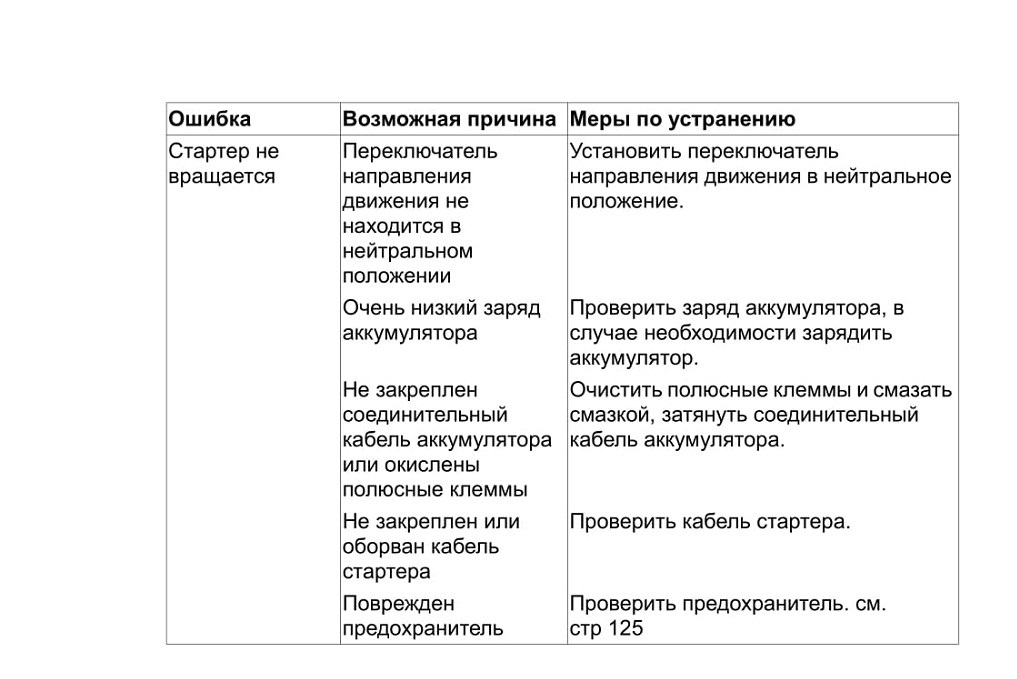 | Ошибка | Возможная причина | Меры по устранению |
|---|---|---|
| Стартер не вращается | Переключатель направления движения не находится в нейтральном положении | Установить переключатель направления движения в нейтральное положение. |
| | Очень низкий заряд аккумулятора | Проверить заряд аккумулятора, в случае необходимости зарядить аккумулятор. |
| | Не закреплен соединительный кабель аккумулятора или окислены полюсные клеммы | Очистить полюсные клеммы и смазать смазкой, затянуть соединительный кабель аккумулятора. |
| | Не закреплен или оборван кабель стартера | Проверить кабель стартера. |
| | Поврежден предохранитель | Проверить предохранитель. см. стр 125 |